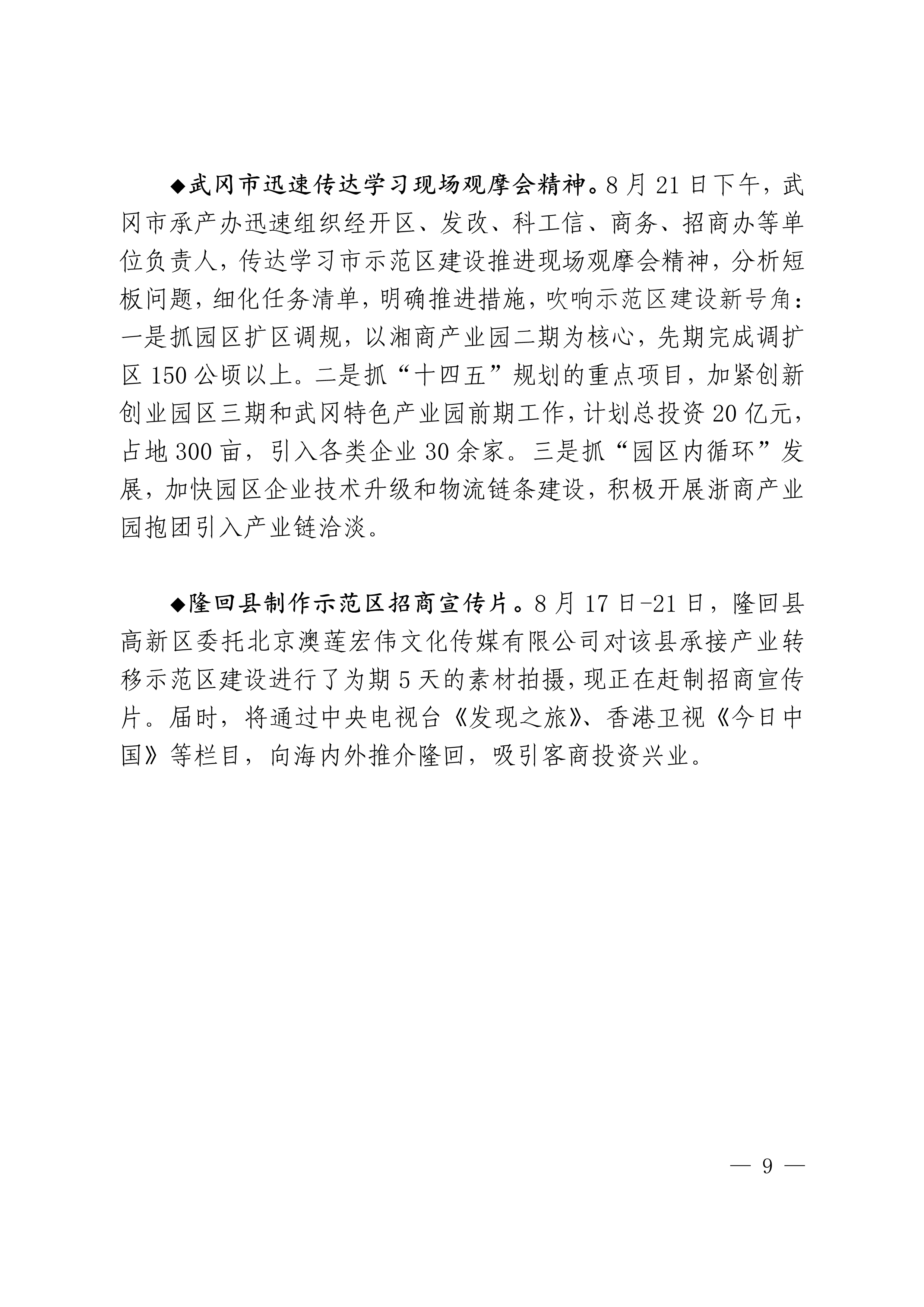 ◆武冈市迅速传达学习现场观摩会精神。8 月 21 日下午，武冈市承产办迅速组织经开区、发改、科工信、商务、招商办等单位负责人，传达学习市示范区建设推进现场观摩会精神，分析短板问题，细化任务清单，明确推进措施，吹响示范区建设新号角：一是抓园区扩区调规，以湘商产业园二期为核心，先期完成调扩区 150 公顷以上。二是抓“十四五”规划的重点项目，加紧创新创业园区三期和武冈特色产业园前期工作，计划总投资 20 亿元，占地 300 亩，引入各类企业 30 余家。三是抓“园区内循环”发展，加快园区企业技术升级和物流链条建设，积极开展浙商产业园抱团引入产业链洽淡。

◆隆回县制作示范区招商宣传片。8 月 17 日-21 日，隆回县高新区委托北京澳莲宏伟文化传媒有限公司对该县承接产业转移示范区建设进行了为期 5 天的素材拍摄，现正在赶制招商宣传片。届时，将通过中央电视台《发现之旅》、香港卫视《今日中国》等栏目，向海内外推介隆回，吸引客商投资兴业。

— 9 —